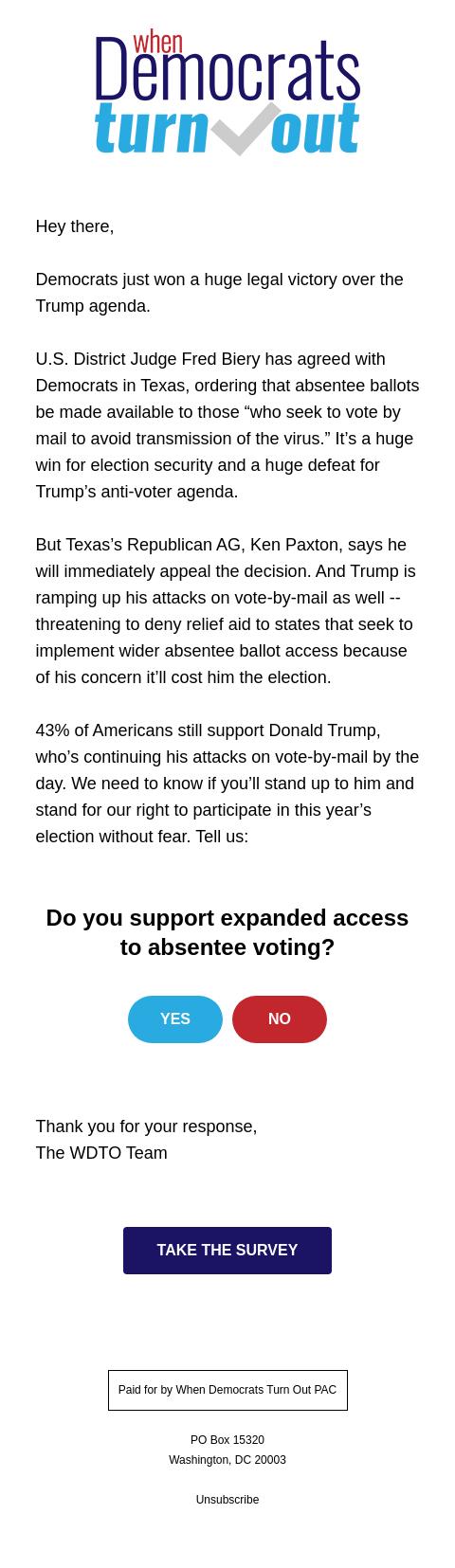 when
Democrats
turn out

Hey there,

Democrats just won a huge legal victory over the Trump agenda.

U.S. District Judge Fred Biery has agreed with Democrats in Texas, ordering that absentee ballots be made available to those “who seek to vote by mail to avoid transmission of the virus.” It’s a huge win for election security and a huge defeat for Trump’s anti-voter agenda.

But Texas’s Republican AG, Ken Paxton, says he will immediately appeal the decision. And Trump is ramping up his attacks on vote-by-mail as well -- threatening to deny relief aid to states that seek to implement wider absentee ballot access because of his concern it’ll cost him the election.

43% of Americans still support Donald Trump, who’s continuing his attacks on vote-by-mail by the day. We need to know if you’ll stand up to him and stand for our right to participate in this year’s election without fear. Tell us:

Do you support expanded access to absentee voting?

YES

NO

Thank you for your response,
The WDTO Team

TAKE THE SURVEY

Paid for by When Democrats Turn Out PAC

PO Box 15320
Washington, DC 20003

Unsubscribe